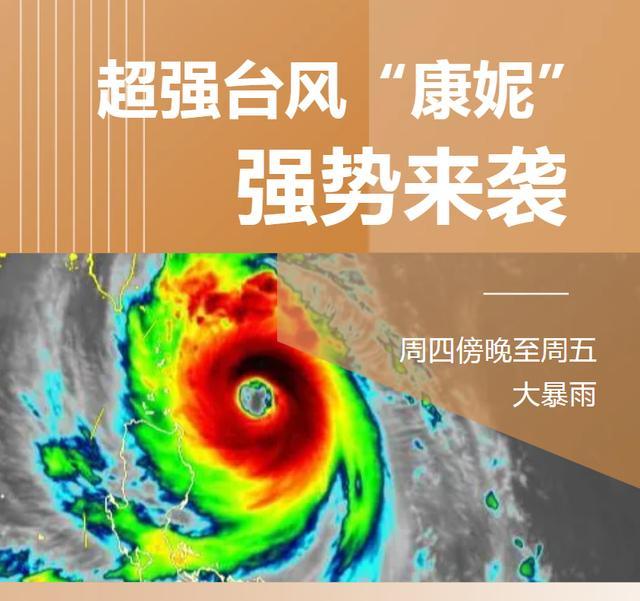 超强台风“康妮”
强势来袭

周四傍晚至周五
大暴雨